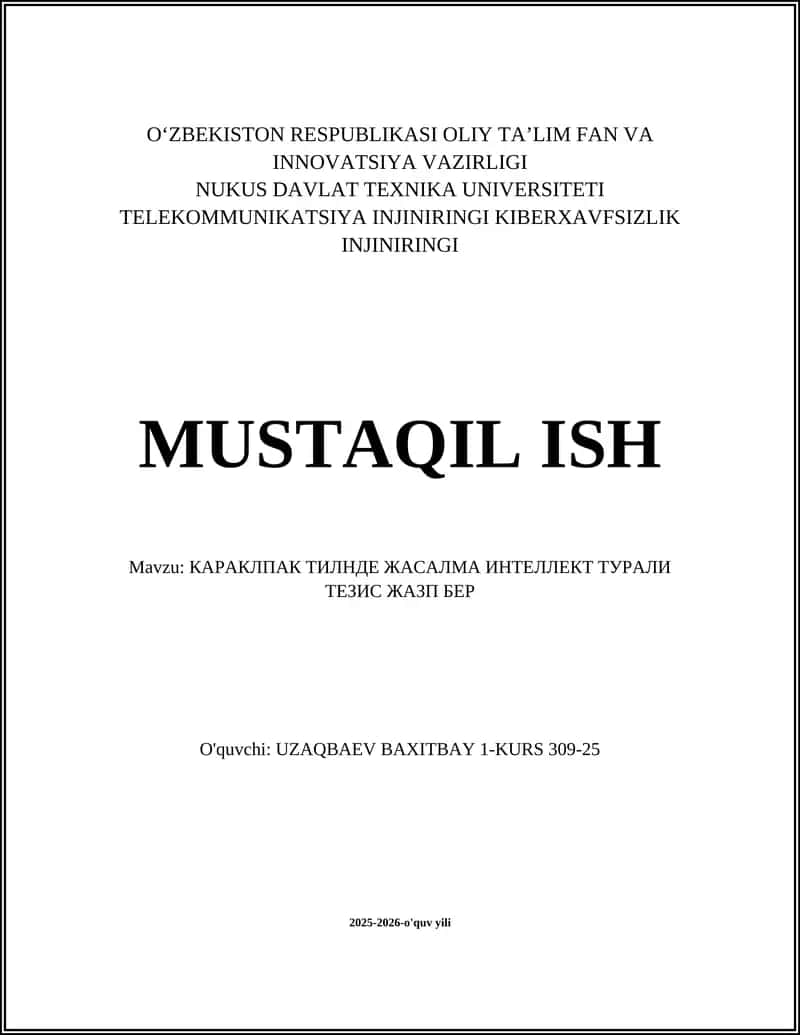 O‘ZBEKISTON RESPUBLIKASI OLIY TA’LIM FAN VA INNOVATSIYA VAZIRLIGI
NUKUS DAVLAT TEXNIKA UNIVERSITETI
TELEKOMMUNIKATSIYA INJINIRINGI KIBERXAVFSIZLIK INJINIRINGI

MUSTAQIL ISH

Mavzu: КАРАКЛПАК ТИЛНДЕ ЖАСАЛМА ИНТЕЛЛЕКТ ТУРАЛИ ТЕЗИС ЖАЗП БЕР

O'quvchi: UZAQBAEV BAXITBAY 1-KURS 309-25

2025-2026-o'quv yili